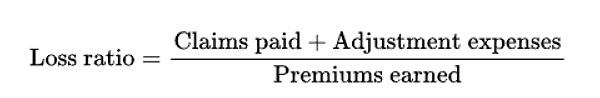 $\text{Loss ratio} = \frac{\text{Claims paid} + \text{Adjustment expenses}}{\text{Premiums earned}}$